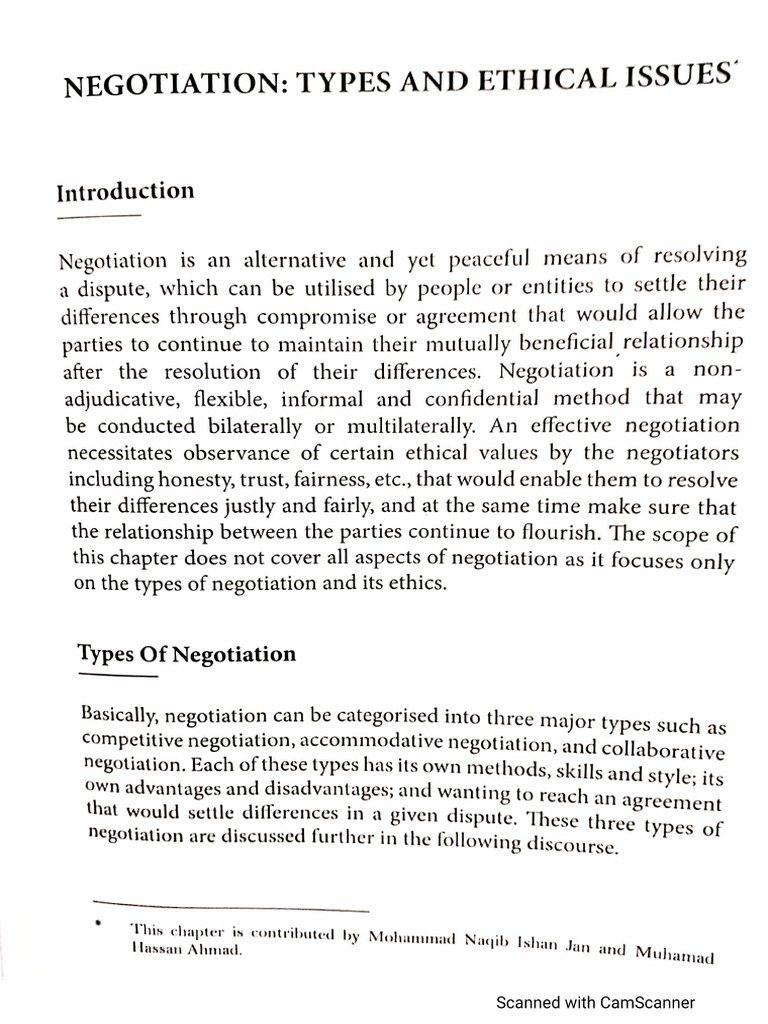 NEGOTIATION: TYPES AND ETHICAL ISSUES*

Introduction

Negotiation is an alternative and yet peaceful means of resolving a dispute, which can be utilised by people or entities to settle their differences through compromise or agreement that would allow the parties to continue to maintain their mutually beneficial relationship after the resolution of their differences. Negotiation is a non-adjudicative, flexible, informal and confidential method that may be conducted bilaterally or multilaterally. An effective negotiation necessitates observance of certain ethical values by the negotiators including honesty, trust, fairness, etc., that would enable them to resolve their differences justly and fairly, and at the same time make sure that the relationship between the parties continue to flourish. The scope of this chapter does not cover all aspects of negotiation as it focuses only on the types of negotiation and its ethics.

Types Of Negotiation

Basically, negotiation can be categorised into three major types such as competitive negotiation, accommodative negotiation, and collaborative negotiation. Each of these types has its own methods, skills and style; its own advantages and disadvantages; and wanting to reach an agreement that would settle differences in a given dispute. These three types of negotiation are discussed further in the following discourse.

* This chapter is contributed by Mohammad Naqib Ishan Jan and Muhamad Hassan Ahmad.

Scanned with CamScanner